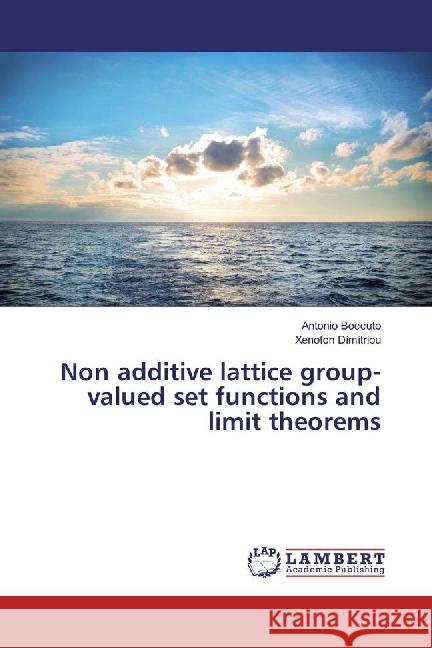 Antonio Boccuto
Xenofon Dimitriou

Non additive lattice group-valued set functions and limit theorems

LAP
LAMBERT
Academic Publishing

Kraina Książek